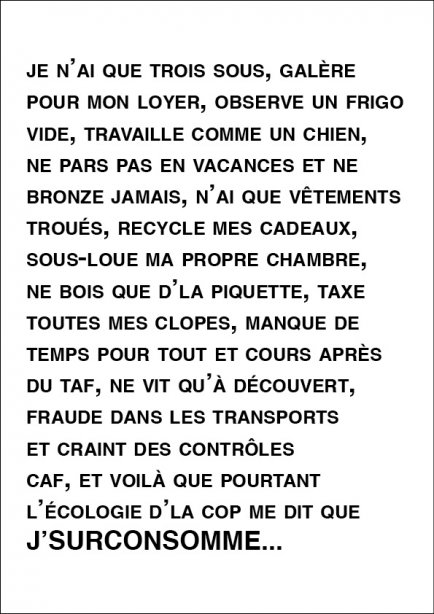 JE N'AI QUE TROIS SOUS, GALÈRE POUR MON LOYER, OBSERVE UN FRIGO VIDE, TRAVAILLE COMME UN CHIEN, NE PARS PAS EN VACANCES ET NE BRONZE JAMAIS, N'AI QUE VÊTEMENTS TROUÉS, RECYCLE MES CADEAUX, SOUS-LOUE MA PROPRE CHAMBRE, NE BOIS QUE D'LA PIQUETTE, TAXE TOUTES MES CLOPES, MANQUE DE TEMPS POUR TOUT ET COURS APRÈS DU TAF, NE VIT QU'À DÉCOUVERT, FRAUDE DANS LES TRANSPORTS ET CRAINT DES CONTRÔLES CAF, ET VOILÀ QUE POURTANT L'ÉCOLOGIE D'LA COP ME DIT QUE J'SURCONSOMME...